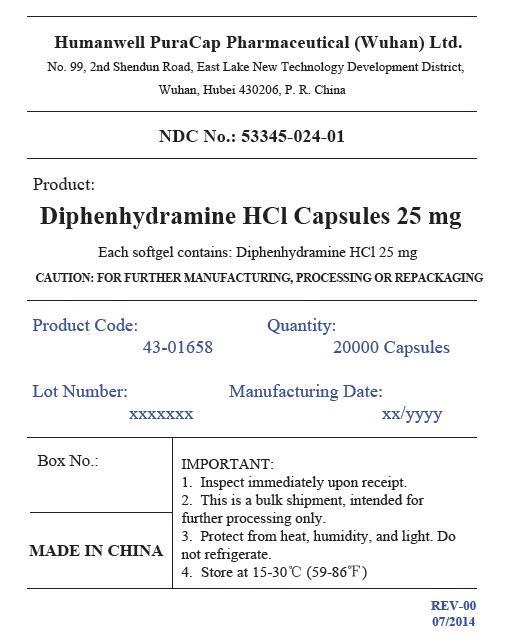 Humanwell PuraCap Pharmaceutical (Wuhan) Ltd.
No. 99, 2nd Shendun Road, East Lake New Technology Development District, Wuhan, Hubei 430206, P. R. China

NDC No.: 53345-024-01

Product:
Diphenhydramine HCl Capsules 25 mg
Each softgel contains: Diphenhydramine HCl 25 mg
CAUTION: FOR FURTHER MANUFACTURING, PROCESSING OR REPACKAGING

Product Code:
43-01658

Quantity:
20000 Capsules

Lot Number:
xxxxxxx

Manufacturing Date:
xx/yyyy

Box No.:

MADE IN CHINA

IMPORTANT:
1. Inspect immediately upon receipt.
2. This is a bulk shipment, intended for further processing only.
3. Protect from heat, humidity, and light. Do not refrigerate.
4. Store at 15-30℃ (59-86℉)

REV-00
07/2014